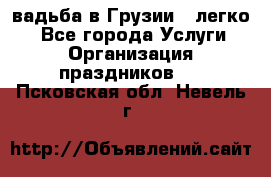 вадьба в Грузии   легко Все города Услуги Организация праздников   Псковская обл  Невель г

http://Объявлений.сайт